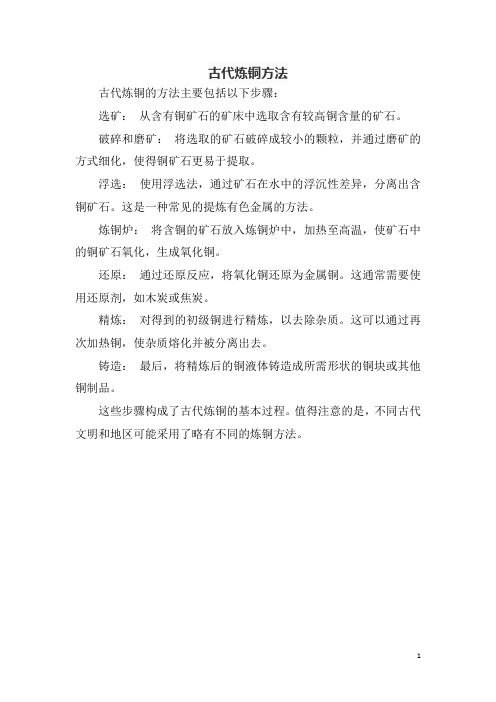 古代炼铜方法

古代炼铜的方法主要包括以下步骤：

选矿： 从含有铜矿石的矿床中选取含有较高铜含量的矿石。

破碎和磨矿： 将选取的矿石破碎成较小的颗粒，并通过磨矿的方式细化，使得铜矿石更易于提取。

浮选： 使用浮选法，通过矿石在水中的浮沉性差异，分离出含铜矿石。这是一种常见的提炼有色金属的方法。

炼铜炉： 将含铜的矿石放入炼铜炉中，加热至高温，使矿石中的铜矿石氧化，生成氧化铜。

还原： 通过还原反应，将氧化铜还原为金属铜。这通常需要使用还原剂，如木炭或焦炭。

精炼： 对得到的初级铜进行精炼，以去除杂质。这可以通过再次加热铜，使杂质熔化并被分离出去。

铸造： 最后，将精炼后的铜液体铸造成所需形状的铜块或其他铜制品。

这些步骤构成了古代炼铜的基本过程。值得注意的是，不同古代文明和地区可能采用了略有不同的炼铜方法。

1